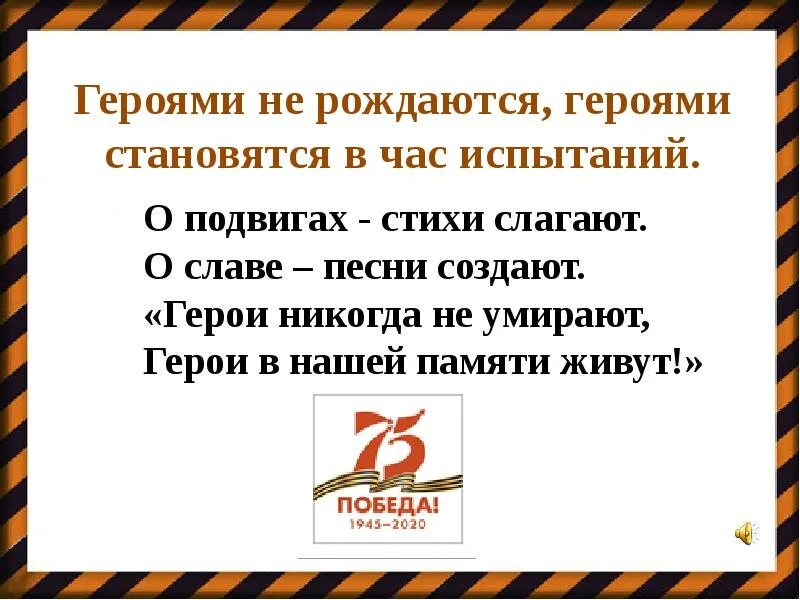 Героями не рождаются, героями становятся в час испытаний.

О подвигах - стихи слагают.
О славе – песни создают.
«Герои никогда не умирают,
Герои в нашей памяти живут!»

75
ПОБЕДА!
1945–2020